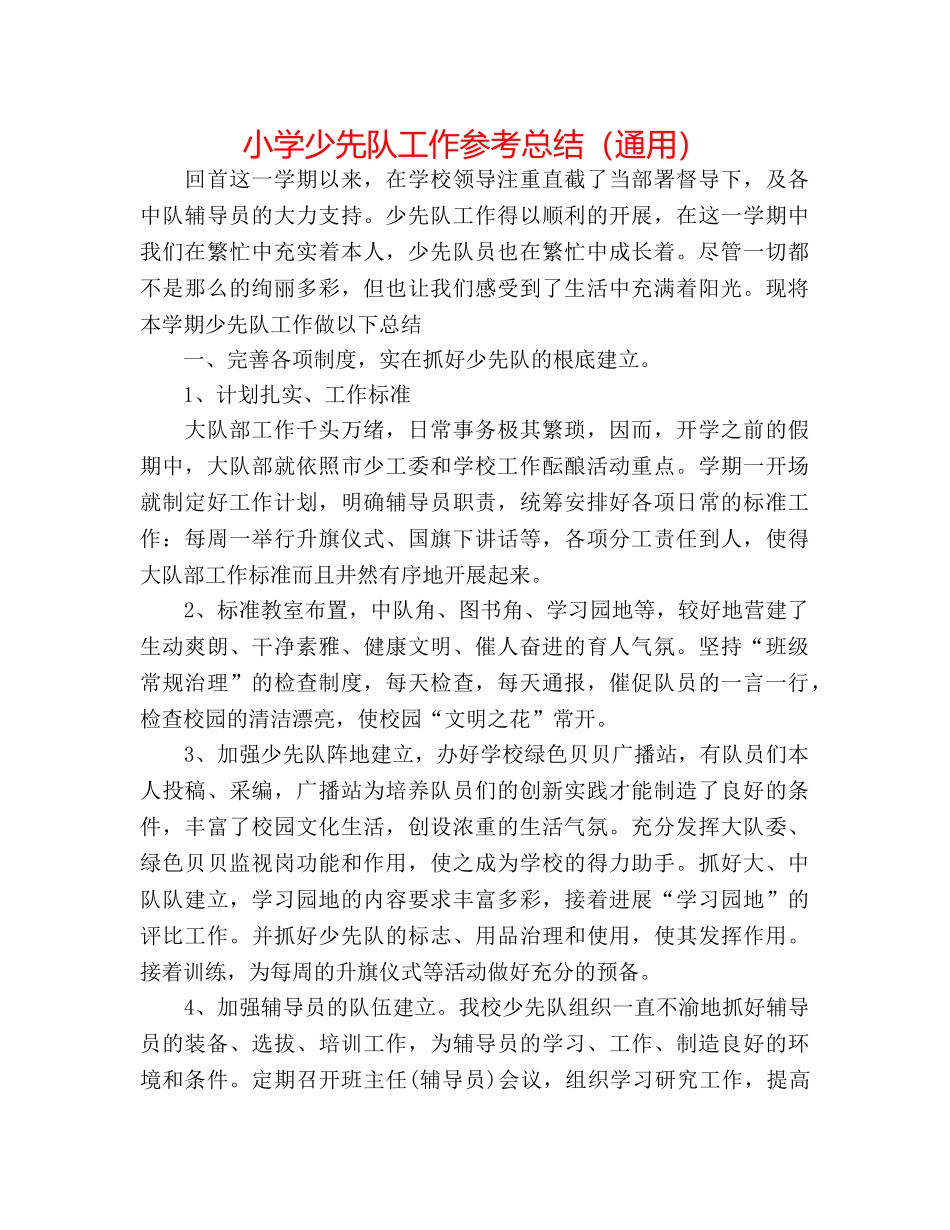 小学少先队工作参考总结（通用）

回首这一学期以来，在学校领导注重直截了当部署督导下，及各中队辅导员的大力支持。少先队工作得以顺利的开展，在这一学期中我们在繁忙中充实着本人，少先队员也在繁忙中成长着。尽管一切都不是那么的绚丽多彩，但也让我们感受到了生活中充满着阳光。现将本学期少先队工作做以下总结

一、完善各项制度，实在抓好少先队的根底建立。

1、计划扎实、工作标准

大队部工作千头万绪，日常事务极其繁琐，因而，开学之前的假期中，大队部就依照市少工委和学校工作酝酿活动重点。学期一开场就制定好工作计划，明确辅导员职责，统筹安排好各项日常的标准工作：每周一举行升旗仪式、国旗下讲话等，各项分工责任到人，使得大队部工作标准而且井然有序地开展起来。

2、标准教室布置，中队角、图书角、学习园地等，较好地营建了生动爽朗、干净素雅、健康文明、催人奋进的育人气氛。坚持“班级常规治理”的检查制度，每天检查，每天通报，催促队员的一言一行，检查校园的清洁漂亮，使校园“文明之花”常开。

3、加强少先队阵地建立，办好学校绿色贝贝广播站，有队员们本人投稿、采编，广播站为培养队员们的创新实践才能制造了良好的条件，丰富了校园文化生活，创设浓重的生活气氛。充分发挥大队委、绿色贝贝监视岗功能和作用，使之成为学校的得力助手。抓好大、中队队建立，学习园地的内容要求丰富多彩，接着进展“学习园地”的评比工作。并抓好少先队的标志、用品治理和使用，使其发挥作用。接着训练，为每周的升旗仪式等活动做好充分的预备。

4、加强辅导员的队伍建立。我校少先队组织一直不渝地抓好辅导员的装备、选拔、培训工作，为辅导员的学习、工作、制造良好的环境和条件。定期召开班主任(辅导员)会议，组织学习研究工作，提高